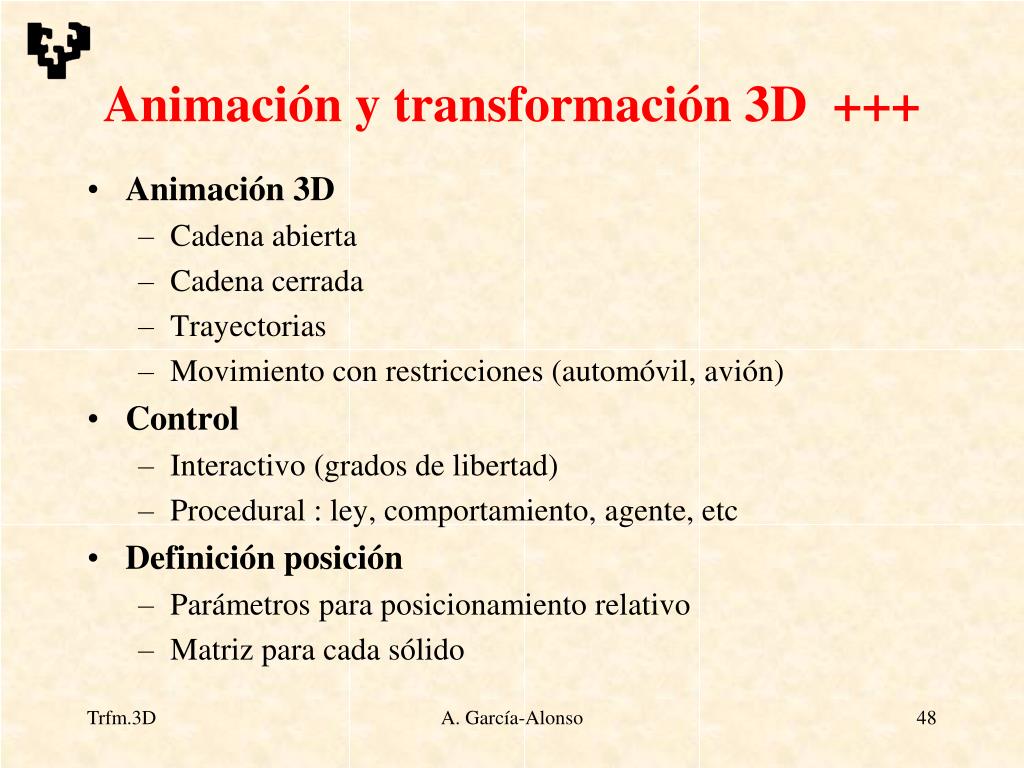 Animación y transformación 3D +++

• Animación 3D
– Cadena abierta
– Cadena cerrada
– Trayectorias
– Movimiento con restricciones (automóvil, avión)
• Control
– Interactivo (grados de libertad)
– Procedural : ley, comportamiento, agente, etc
• Definición posición
– Parámetros para posicionamiento relativo
– Matriz para cada sólido

Trfm.3D
A. García-Alonso
48